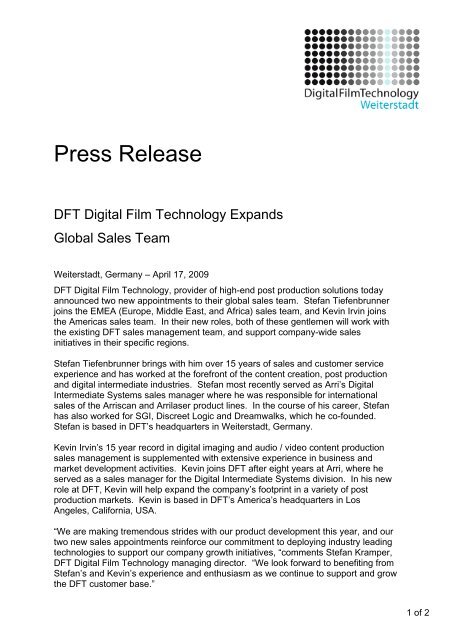 DigitalFilmTechnology
Weiterstadt

Press Release

DFT Digital Film Technology Expands
Global Sales Team

Weiterstadt, Germany – April 17, 2009

DFT Digital Film Technology, provider of high-end post production solutions today announced two new appointments to their global sales team. Stefan Tiefenbrunner joins the EMEA (Europe, Middle East, and Africa) sales team, and Kevin Irvin joins the Americas sales team. In their new roles, both of these gentlemen will work with the existing DFT sales management team, and support company-wide sales initiatives in their specific regions.

Stefan Tiefenbrunner brings with him over 15 years of sales and customer service experience and has worked at the forefront of the content creation, post production and digital intermediate industries. Stefan most recently served as Arri's Digital Intermediate Systems sales manager where he was responsible for international sales of the Arriscan and Arrilaser product lines. In the course of his career, Stefan has also worked for SGI, Discreet Logic and Dreamwalks, which he co-founded. Stefan is based in DFT's headquarters in Weiterstadt, Germany.

Kevin Irvin's 15 year record in digital imaging and audio / video content production sales management is supplemented with extensive experience in business and market development activities. Kevin joins DFT after eight years at Arri, where he served as a sales manager for the Digital Intermediate Systems division. In his new role at DFT, Kevin will help expand the company's footprint in a variety of post production markets. Kevin is based in DFT's America's headquarters in Los Angeles, California, USA.

"We are making tremendous strides with our product development this year, and our two new sales appointments reinforce our commitment to deploying industry leading technologies to support our company growth initiatives, "comments Stefan Kramper, DFT Digital Film Technology managing director. "We look forward to benefiting from Stefan's and Kevin's experience and enthusiasm as we continue to support and grow the DFT customer base."

1 of 2